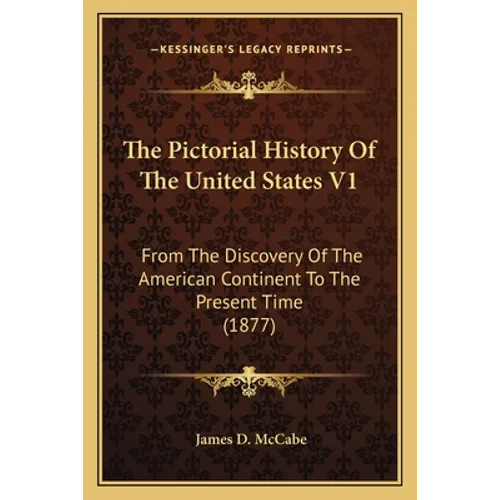 —KESSINGER'S LEGACY REPRINTS—

The Pictorial History Of The United States V1

From The Discovery Of The American Continent To The Present Time (1877)

James D. McCabe